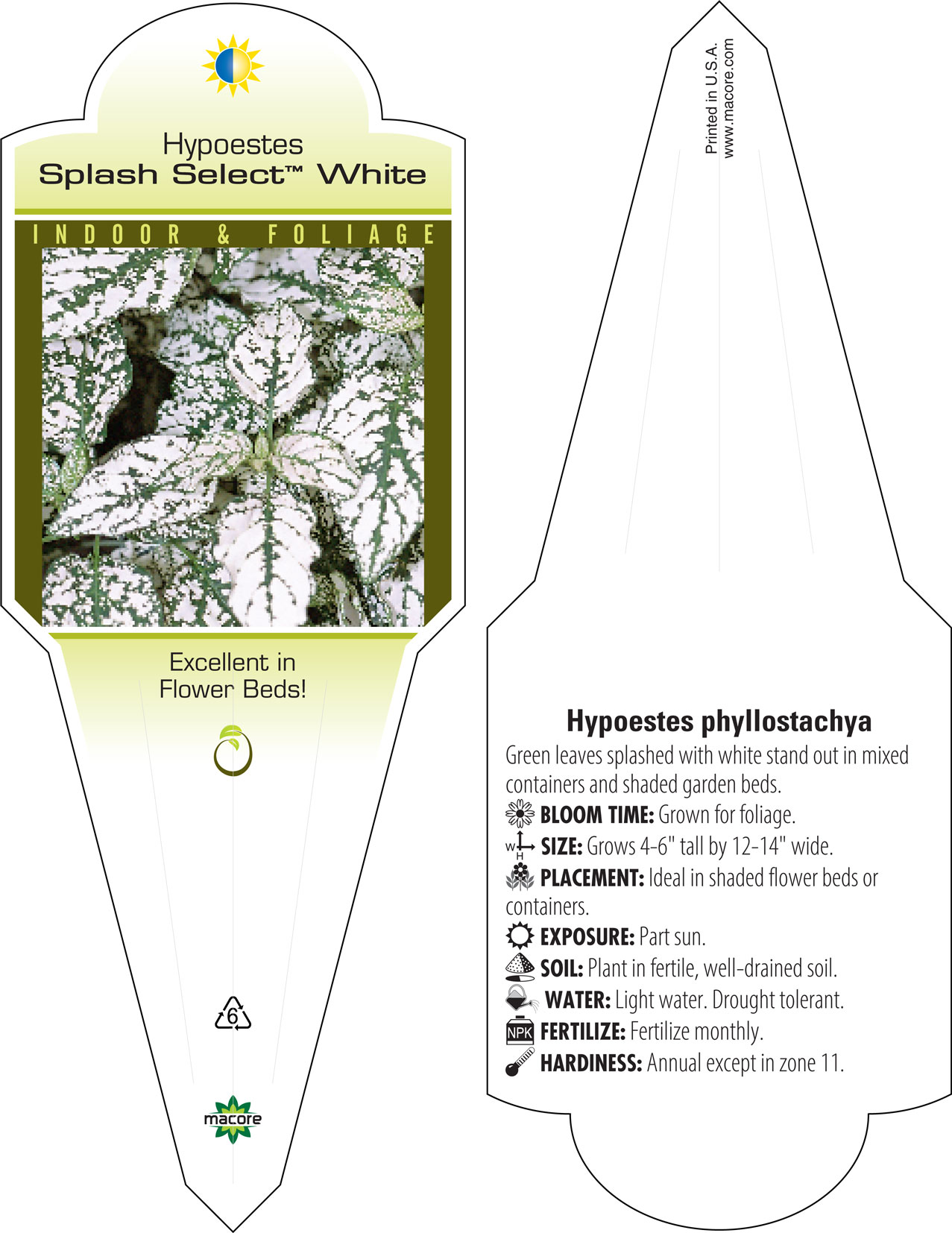 Hypoestes
Splash Select™ White

INDOOR & FOLIAGE

Excellent in Flower Beds!

6

macore

Printed in U.S.A.
www.macore.com

Hypoestes phyllostachya

Green leaves splashed with white stand out in mixed containers and shaded garden beds.

BLOOM TIME: Grown for foliage.

W H SIZE: Grows 4-6" tall by 12-14" wide.

PLACEMENT: Ideal in shaded flower beds or containers.

EXPOSURE: Part sun.

SOIL: Plant in fertile, well-drained soil.

WATER: Light water. Drought tolerant.

NPK FERTILIZE: Fertilize monthly.

HARDINESS: Annual except in zone 11.